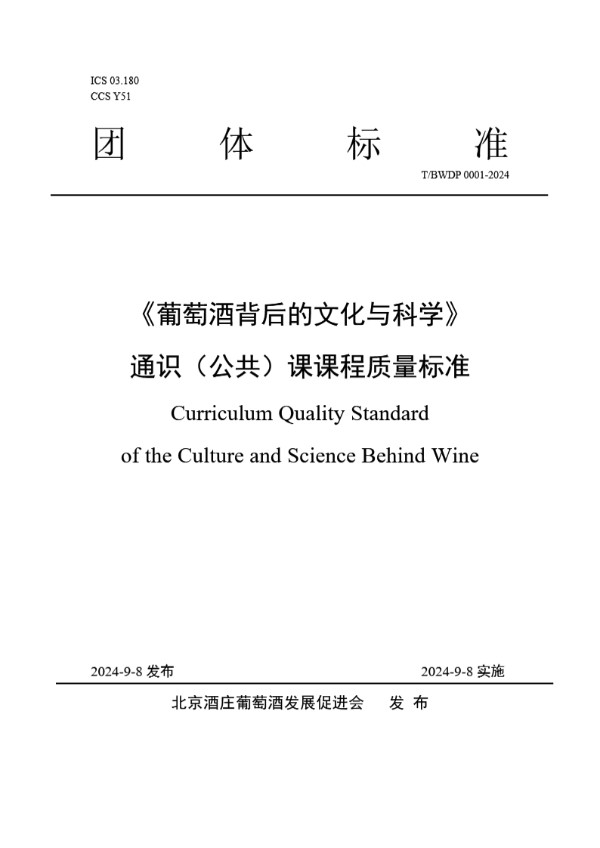 ICS 03.180
CCS Y51

团 体 标 准

T/BWDP 0001-2024

《葡萄酒背后的文化与科学》
通识（公共）课课程质量标准

Curriculum Quality Standard
of the Culture and Science Behind Wine

2024-9-8 发布 2024-9-8 实施

北京酒庄葡萄酒发展促进会 发 布